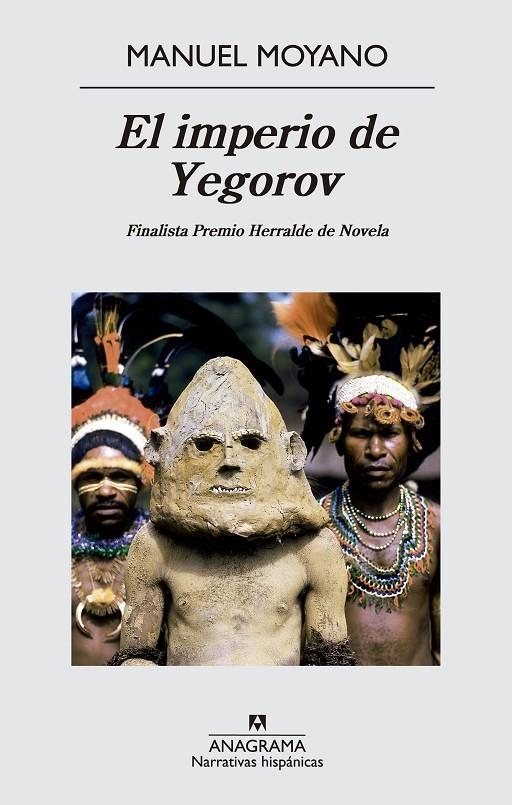 MANUEL MOYANO

El imperio de Yegorov

Finalista Premio Herralde de Novela

ANAGRAMA
Narrativas hispánicas